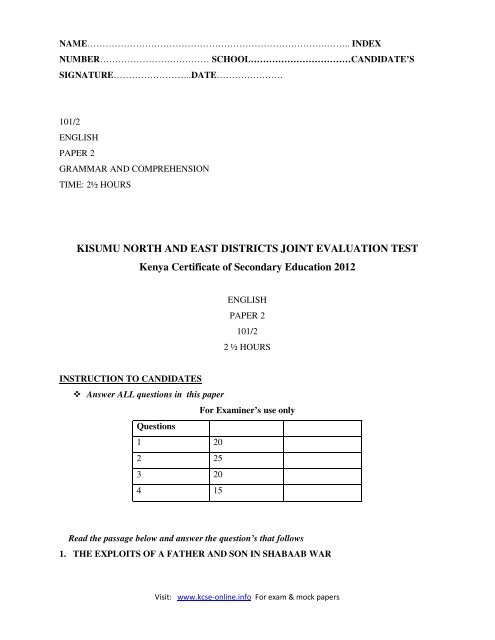 NAME………………………………………………………………………….. INDEX NUMBER……………………………… SCHOOL……………………………CANDIDATE'S SIGNATURE……………………..DATE…………………

101/2
ENGLISH
PAPER 2
GRAMMAR AND COMPREHENSION
TIME: 2½ HOURS

KISUMU NORTH AND EAST DISTRICTS JOINT EVALUATION TEST
Kenya Certificate of Secondary Education 2012

ENGLISH
PAPER 2
101/2
2 ½ HOURS

INSTRUCTION TO CANDIDATES
❖ Answer ALL questions in this paper

For Examiner's use only

| Questions | | |
|---|---|---|
| 1 | 20 | |
| 2 | 25 | |
| 3 | 20 | |
| 4 | 15 | |

Read the passage below and answer the question's that follows
1. THE EXPLOITS OF A FATHER AND SON IN SHABAAB WAR

Visit: www.kcse-online.info For exam & mock papers